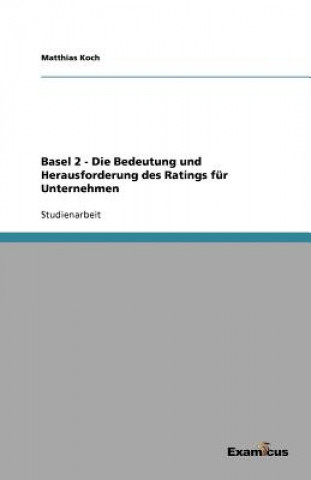 Matthias Koch

Basel 2 - Die Bedeutung und Herausforderung des Ratings für Unternehmen

Studienarbeit

Examicus